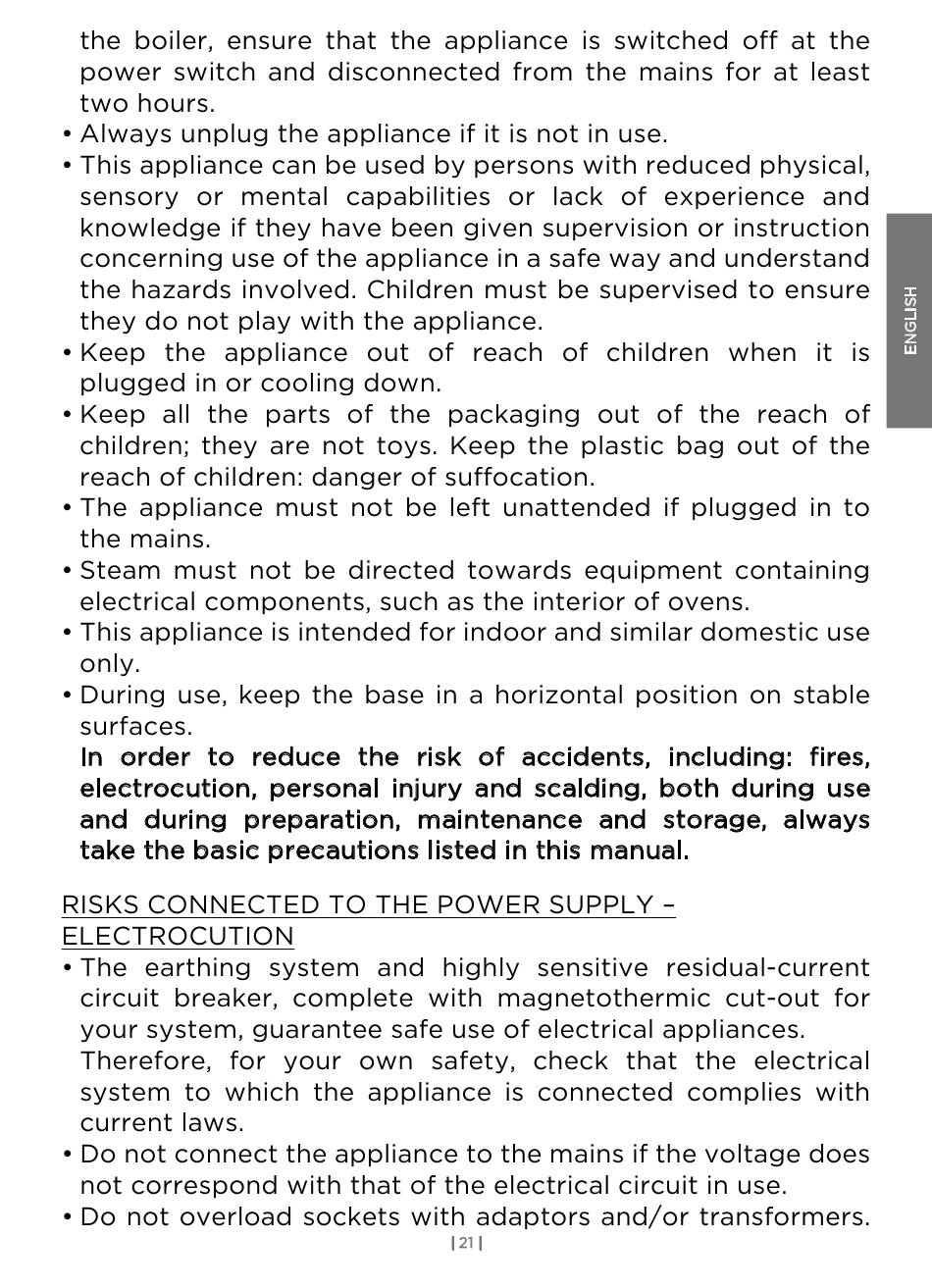 the boiler, ensure that the appliance is switched off at the power switch and disconnected from the mains for at least two hours.
• Always unplug the appliance if it is not in use.
• This appliance can be used by persons with reduced physical, sensory or mental capabilities or lack of experience and knowledge if they have been given supervision or instruction concerning use of the appliance in a safe way and understand the hazards involved. Children must be supervised to ensure they do not play with the appliance.
• Keep the appliance out of reach of children when it is plugged in or cooling down.
• Keep all the parts of the packaging out of the reach of children; they are not toys. Keep the plastic bag out of the reach of children: danger of suffocation.
• The appliance must not be left unattended if plugged in to the mains.
• Steam must not be directed towards equipment containing electrical components, such as the interior of ovens.
• This appliance is intended for indoor and similar domestic use only.
• During use, keep the base in a horizontal position on stable surfaces.
In order to reduce the risk of accidents, including: fires, electrocution, personal injury and scalding, both during use and during preparation, maintenance and storage, always take the basic precautions listed in this manual.

RISKS CONNECTED TO THE POWER SUPPLY – ELECTROCUTION
• The earthing system and highly sensitive residual-current circuit breaker, complete with magnetothermic cut-out for your system, guarantee safe use of electrical appliances.
Therefore, for your own safety, check that the electrical system to which the appliance is connected complies with current laws.
• Do not connect the appliance to the mains if the voltage does not correspond with that of the electrical circuit in use.
• Do not overload sockets with adaptors and/or transformers.

ENGLISH

| 21 |